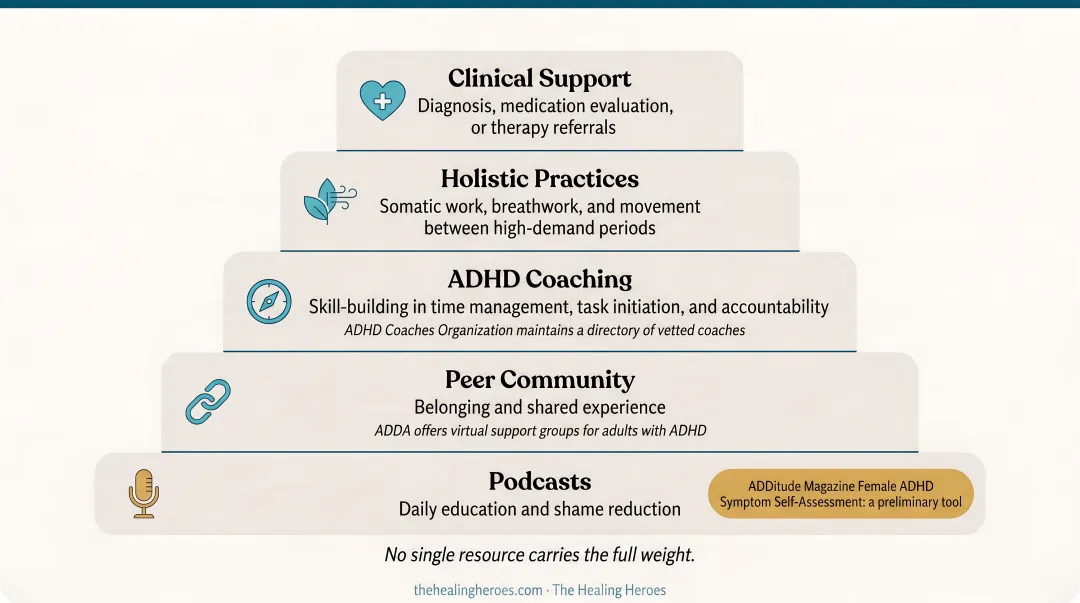 Clinical Support
Diagnosis, medication evaluation, or therapy referrals

Holistic Practices
Somatic work, breathwork, and movement between high-demand periods

ADHD Coaching
Skill-building in time management, task initiation, and accountability
ADHD Coaches Organization maintains a directory of vetted coaches

Peer Community
Belonging and shared experience
ADDA offers virtual support groups for adults with ADHD

Podcasts
Daily education and shame reduction

ADDitude Magazine Female ADHD Symptom Self-Assessment: a preliminary tool

No single resource carries the full weight.

thehealingheroes.com · The Healing Heroes